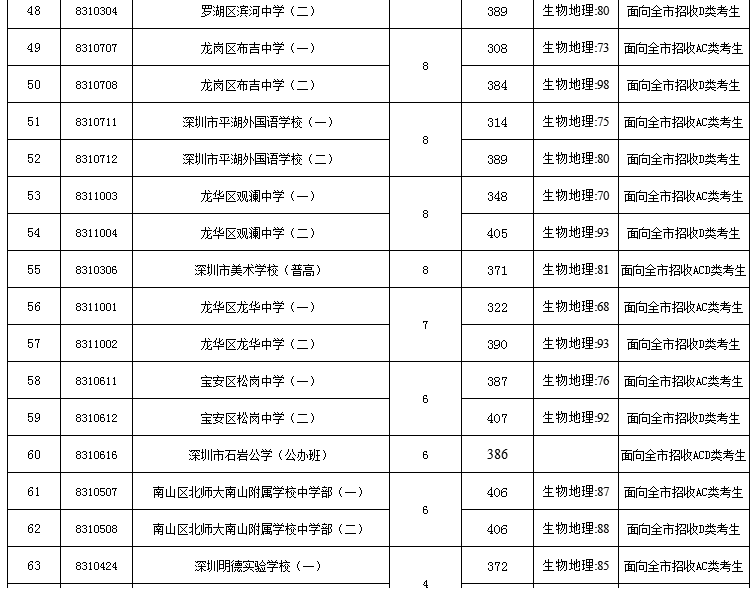 | 48 | 8310304 | 罗湖区滨河中学（二） |  | 389 | 生物地理:80 | 面向全市招收D类考生 |
|---|---|---|---|---|---|---|
| 49 | 8310707 | 龙岗区布吉中学（一） | 8 | 308 | 生物地理:73 | 面向全市招收AC类考生 |
| 50 | 8310708 | 龙岗区布吉中学（二） |  | 384 | 生物地理:98 | 面向全市招收D类考生 |
| 51 | 8310711 | 深圳市平湖外国语学校（一） | 8 | 314 | 生物地理:75 | 面向全市招收AC类考生 |
| 52 | 8310712 | 深圳市平湖外国语学校（二） |  | 389 | 生物地理:80 | 面向全市招收D类考生 |
| 53 | 8311003 | 龙华区观澜中学（一） | 8 | 348 | 生物地理:70 | 面向全市招收AC类考生 |
| 54 | 8311004 | 龙华区观澜中学（二） |  | 405 | 生物地理:93 | 面向全市招收D类考生 |
| 55 | 8310306 | 深圳市美术学校（普高） | 8 | 371 | 生物地理:81 | 面向全市招收ACD类考生 |
| 56 | 8311001 | 龙华区龙华中学（一） | 7 | 322 | 生物地理:68 | 面向全市招收AC类考生 |
| 57 | 8311002 | 龙华区龙华中学（二） |  | 390 | 生物地理:93 | 面向全市招收D类考生 |
| 58 | 8310611 | 宝安区松岗中学（一） | 6 | 387 | 生物地理:76 | 面向全市招收AC类考生 |
| 59 | 8310612 | 宝安区松岗中学（二） |  | 407 | 生物地理:92 | 面向全市招收D类考生 |
| 60 | 8310616 | 深圳市石岩公学（公办班） | 6 | 386 |  | 面向全市招收ACD类考生 |
| 61 | 8310507 | 南山区北师大南山附属学校中学部（一） | 6 | 406 | 生物地理:87 | 面向全市招收AC类考生 |
| 62 | 8310508 | 南山区北师大南山附属学校中学部（二） |  | 406 | 生物地理:88 | 面向全市招收D类考生 |
| 63 | 8310424 | 深圳明德实验学校（一） | 4 | 372 | 生物地理:85 | 面向全市招收AC类考生 |